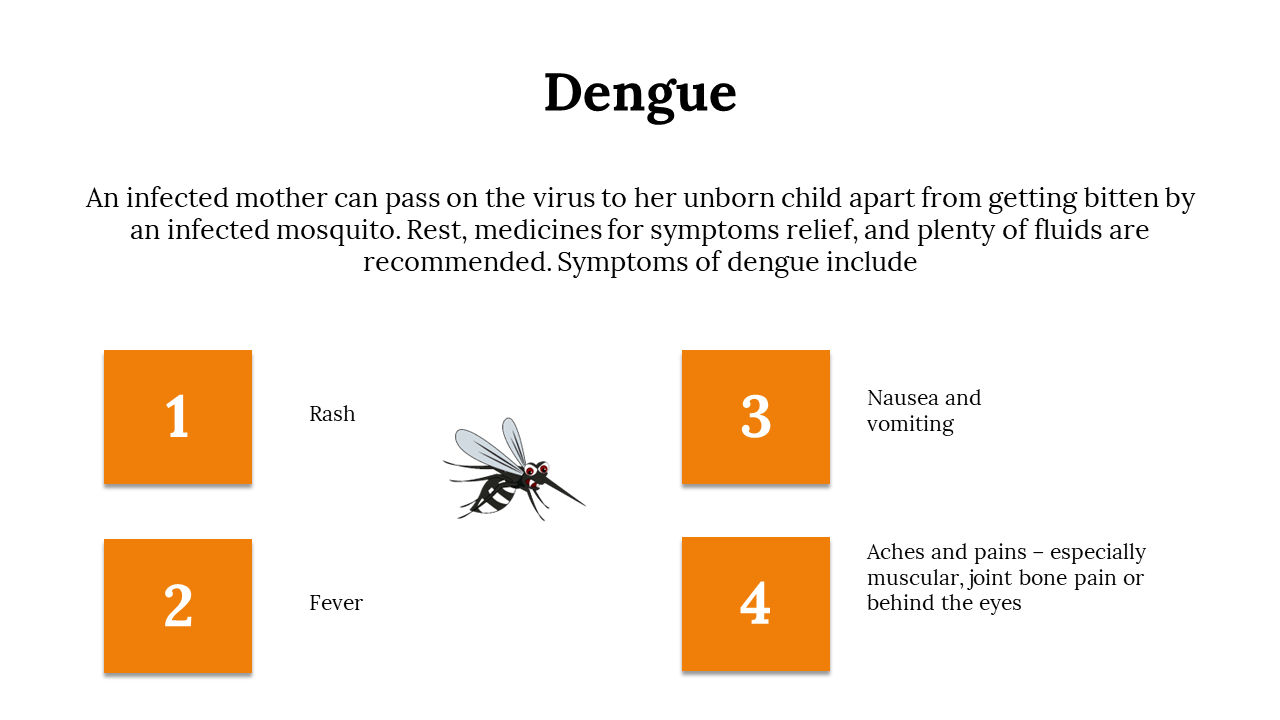 Dengue

An infected mother can pass on the virus to her unborn child apart from getting bitten by an infected mosquito. Rest, medicines for symptoms relief, and plenty of fluids are recommended. Symptoms of dengue include

1

Rash

2

Fever

3

Nausea and vomiting

4

Aches and pains – especially muscular, joint bone pain or behind the eyes